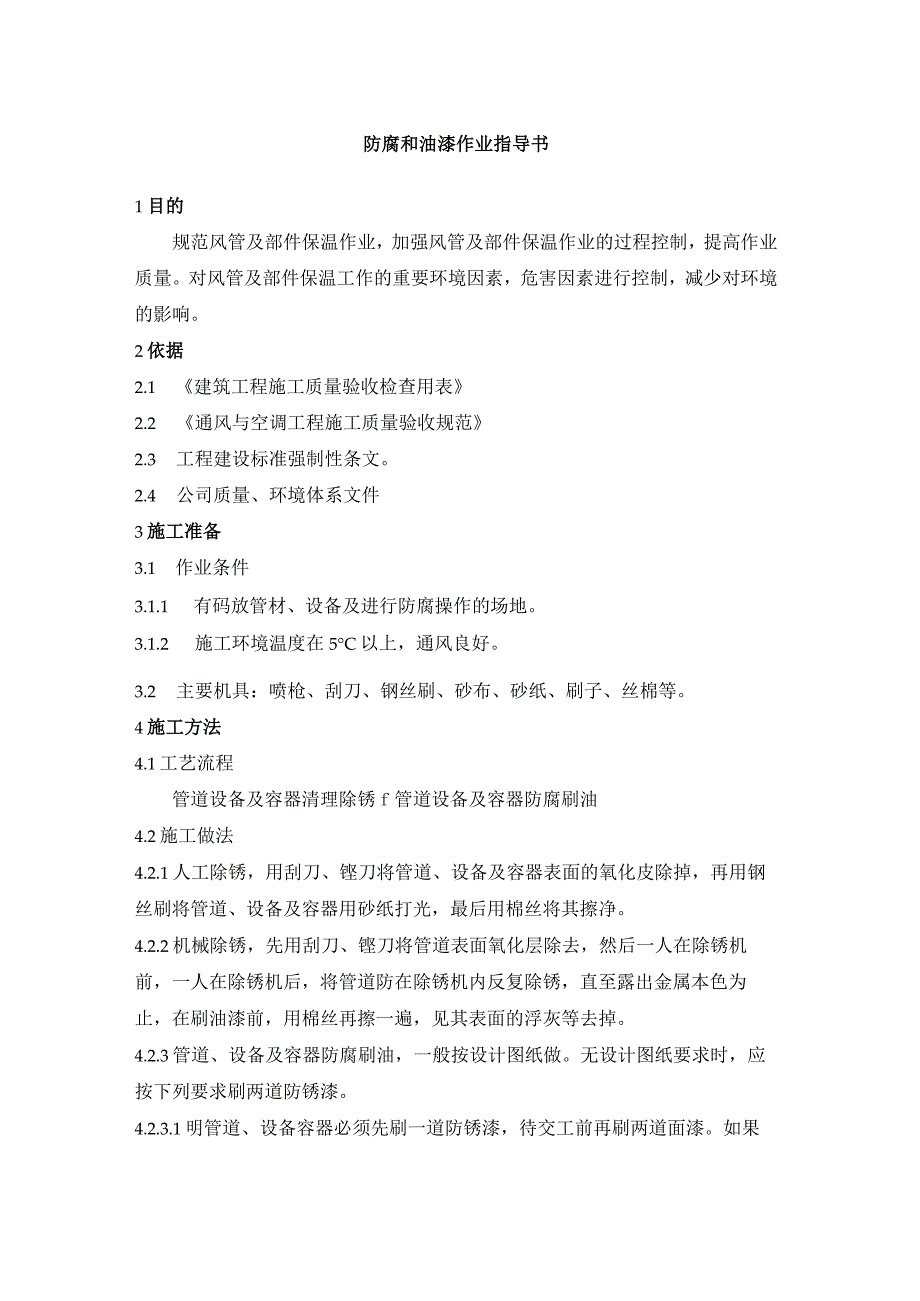 防腐和油漆作业指导书

1 目的

规范风管及部件保温作业，加强风管及部件保温作业的过程控制，提高作业质量。对风管及部件保温工作的重要环境因素，危害因素进行控制，减少对环境的影响。

2 依据

2.1 《建筑工程施工质量验收检查用表》

2.2 《通风与空调工程施工质量验收规范》

2.3 工程建设标准强制性条文。

2.4 公司质量、环境体系文件

3 施工准备

3.1 作业条件

3.1.1 有码放管材、设备及进行防腐操作的场地。

3.1.2 施工环境温度在 5°C 以上，通风良好。

3.2 主要机具：喷枪、刮刀、钢丝刷、砂布、砂纸、刷子、丝棉等。

4 施工方法

4.1 工艺流程

管道设备及容器清理除锈 f 管道设备及容器防腐刷油

4.2 施工做法

4.2.1 人工除锈，用刮刀、锉刀将管道、设备及容器表面的氧化皮除掉，再用钢丝刷将管道、设备及容器用砂纸打光，最后用棉丝将其擦净。

4.2.2 机械除锈，先用刮刀、锉刀将管道表面氧化层除去，然后一人在除锈机前，一人在除锈机后，将管道防在除锈机内反复除锈，直至露出金属本色为止，在刷油漆前，用棉丝再擦一遍，见其表面的浮灰等去掉。

4.2.3 管道、设备及容器防腐刷油，一般按设计图纸做。无设计图纸要求时，应按下列要求刷两道防锈漆。

4.2.3.1 明管道、设备容器必须先刷一道防锈漆，待交工前再刷两道面漆。如果